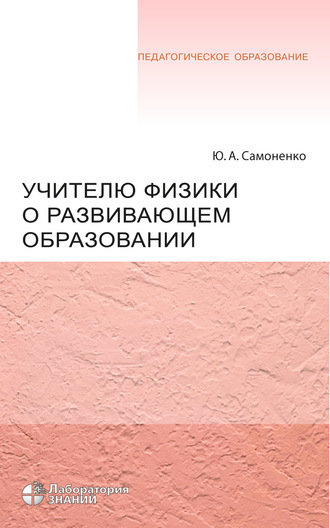 ПЕДАГОГИЧЕСКОЕ ОБРАЗОВАНИЕ

Ю. А. Самоненко

УЧИТЕЛЮ ФИЗИКИ О РАЗВИВАЮЩЕМ ОБРАЗОВАНИИ

Лаборатория ЗНАНИЙ